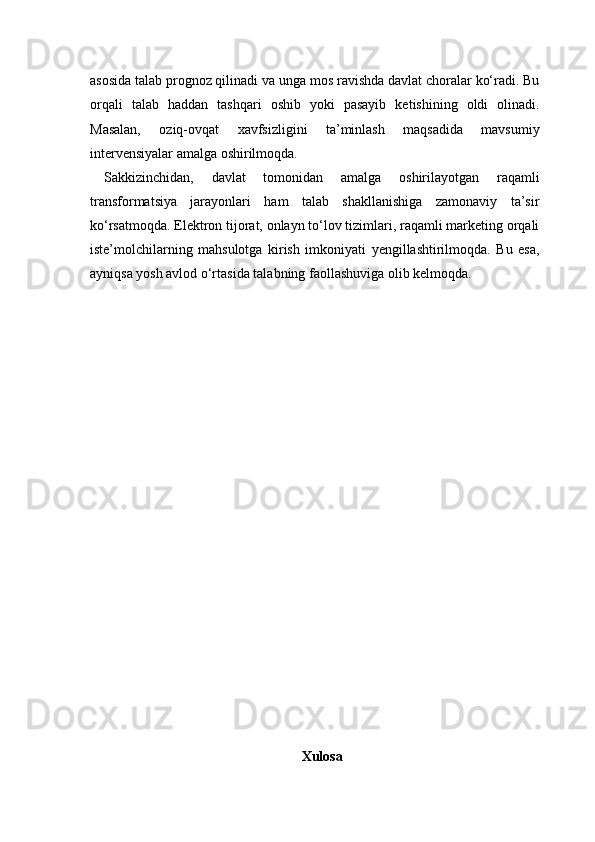 asosida talab prognoz qilinadi va unga mos ravishda davlat choralar ko'radi. Bu orqali talab haddan tashqari oshib yoki pasayib ketishining oldi olinadi. Masalan, oziq-ovqat xavfsizligini ta'minlash maqsadida mavsumiy intervensiyalar amalga oshirilmoqda.

Sakkizinchidan, davlat tomonidan amalga oshirilayotgan raqamli transformatsiya jarayonlari ham talab shakllanishiga zamonaviy ta'sir ko'rsatmoqda. Elektron tijorat, onlayn to'lov tizimlari, raqamli marketing orqali iste'molchilarning mahsulotga kirish imkoniyati yengillashtirilmoqda. Bu esa, ayniqsa yosh avlod o'rtasida talabning faollashuviga olib kelmoqda.

Xulosa

Docx.uz